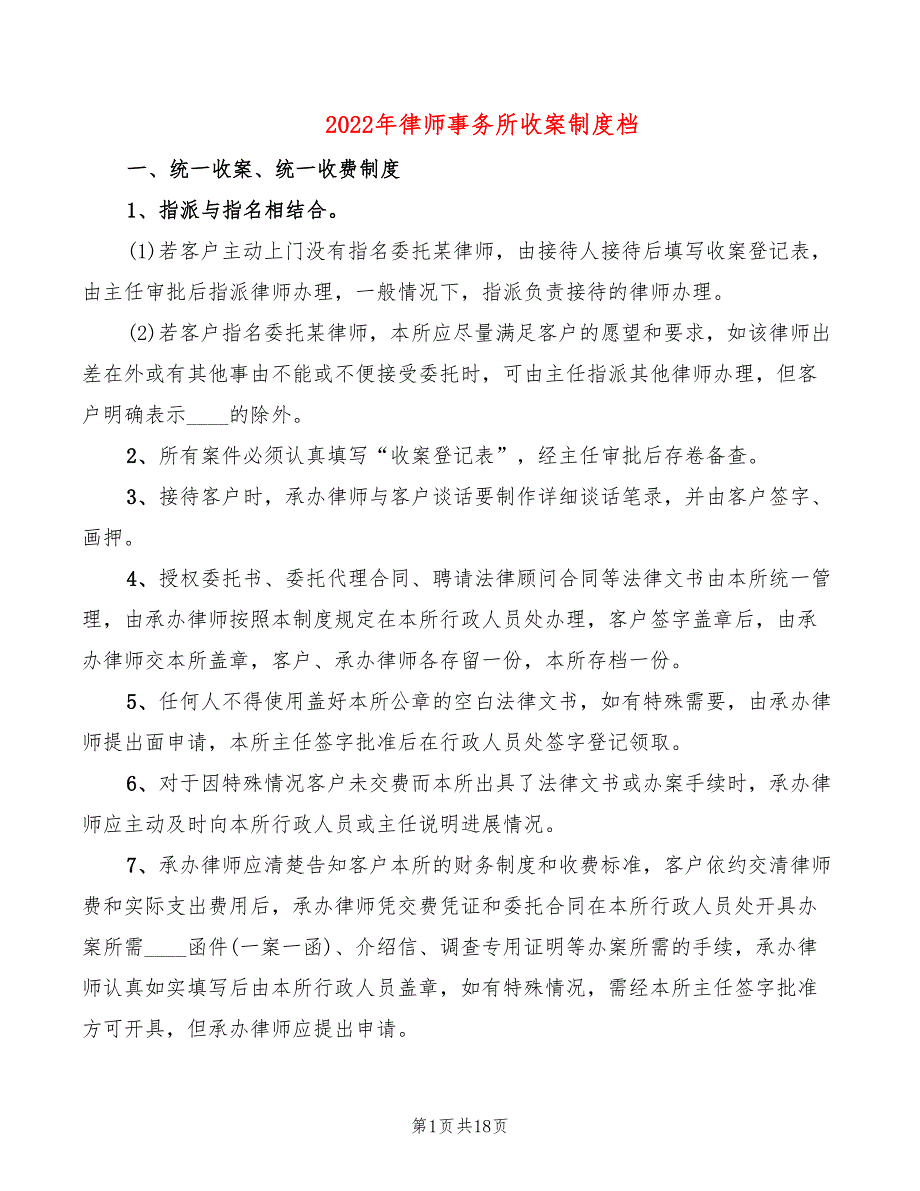 2022年律师事务所收案制度档

一、统一收案、统一收费制度

1、指派与指名相结合。

(1)若客户主动上门没有指名委托某律师，由接待人接待后填写收案登记表，由主任审批后指派律师办理，一般情况下，指派负责接待的律师办理。

(2)若客户指名委托某律师，本所应尽量满足客户的愿望和要求，如该律师出差在外或有其他事由不能或不便接受委托时，可由主任指派其他律师办理，但客户明确表示____的除外。

2、所有案件必须认真填写“收案登记表”，经主任审批后存卷备查。

3、接待客户时，承办律师与客户谈话要制作详细谈话笔录，并由客户签字、画押。

4、授权委托书、委托代理合同、聘请法律顾问合同等法律文书由本所统一管理，由承办律师按照本制度规定在本所行政人员处办理，客户签字盖章后，由承办律师交本所盖章，客户、承办律师各存留一份，本所存档一份。

5、任何人不得使用盖好本所公章的空白法律文书，如有特殊需要，由承办律师提出面申请，本所主任签字批准后在行政人员处签字登记领取。

6、对于因特殊情况客户未交费而本所出具了法律文书或办案手续时，承办律师应主动及时向本所行政人员或主任说明进展情况。

7、承办律师应清楚告知客户本所的财务制度和收费标准，客户依约交清律师费和实际支出费用后，承办律师凭交费凭证和委托合同在本所行政人员处开具办案所需____函件(一案一函)、介绍信、调查专用证明等办案所需的手续，承办律师认真如实填写后由本所行政人员盖章，如有特殊情况，需经本所主任签字批准方可开具，但承办律师应提出申请。

第1页共18页